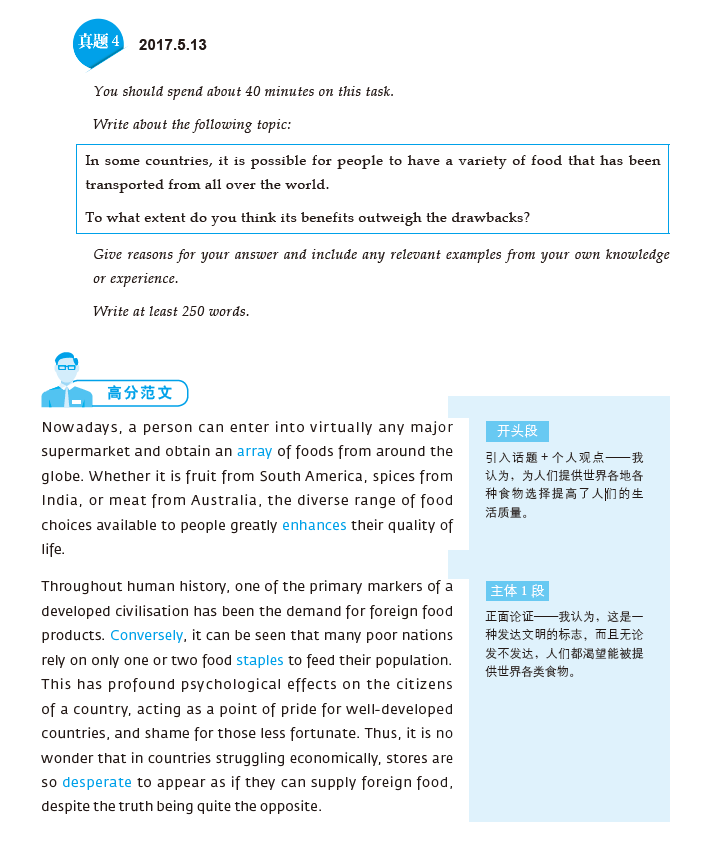 真题 4 2017.5.13

You should spend about 40 minutes on this task.

Write about the following topic:

In some countries, it is possible for people to have a variety of food that has been transported from all over the world.

To what extent do you think its benefits outweigh the drawbacks?

Give reasons for your answer and include any relevant examples from your own knowledge or experience.

Write at least 250 words.

高分范文

Nowadays, a person can enter into virtually any major supermarket and obtain an array of foods from around the globe. Whether it is fruit from South America, spices from India, or meat from Australia, the diverse range of food choices available to people greatly enhances their quality of life.

Throughout human history, one of the primary markers of a developed civilisation has been the demand for foreign food products. Conversely, it can be seen that many poor nations rely on only one or two food staples to feed their population. This has profound psychological effects on the citizens of a country, acting as a point of pride for well-developed countries, and shame for those less fortunate. Thus, it is no wonder that in countries struggling economically, stores are so desperate to appear as if they can supply foreign food, despite the truth being quite the opposite.

开头段

引入话题 + 个人观点——我认为，为人们提供世界各地各种食物选择提高了人们的生活质量。

主体 1 段

正面论证——我认为，这是一种发达文明的标志，而且无论发不发达，人们都渴望能被提供世界各类食物。